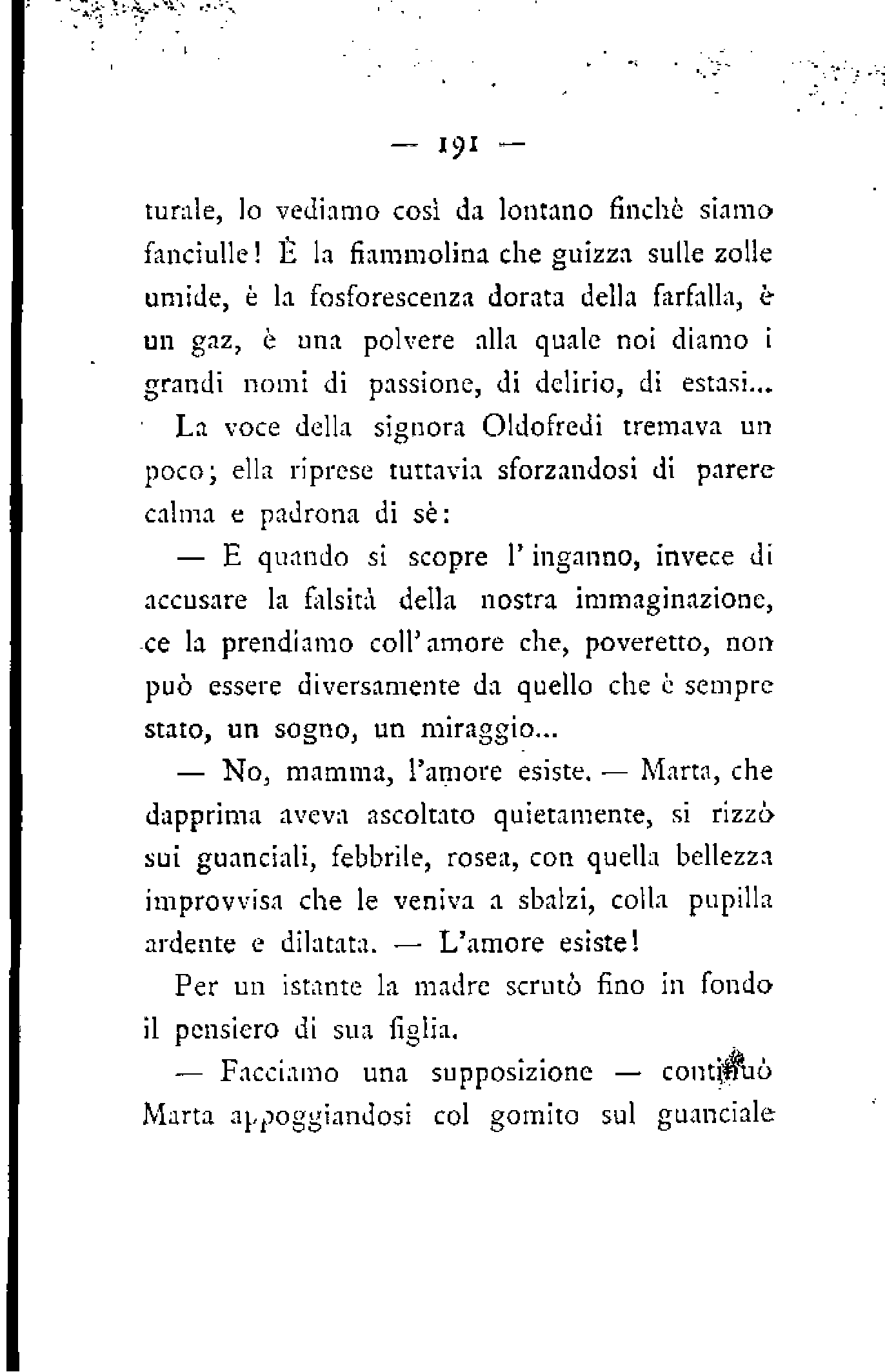 — 191 —

turale, lo vediamo così da lontano finchè siamo fanciulle! È la fiammolina che guizza sulle zolle umide, è la fosforescenza dorata della farfalla, è un gaz, è una polvere alla quale noi diamo i grandi nomi di passione, di delirio, di estasi...

La voce della signora Oldofredi tremava un poco; ella riprese tuttavia sforzandosi di parere calma e padrona di sè:

— E quando si scopre l'inganno, invece di accusare la falsità della nostra immaginazione, ce la prendiamo coll'amore che, poveretto, non può essere diversamente da quello che è sempre stato, un sogno, un miraggio...

— No, mamma, l'amore esiste. — Marta, che dapprima aveva ascoltato quietamente, si rizzò sui guanciali, febbrile, rosea, con quella bellezza improvvisa che le veniva a sbalzi, colla pupilla ardente e dilatata. — L'amore esiste!

Per un istante la madre scrutò fino in fondo il pensiero di sua figlia.

— Facciamo una supposizione — continuò Marta appoggiandosi col gomito sul guanciale